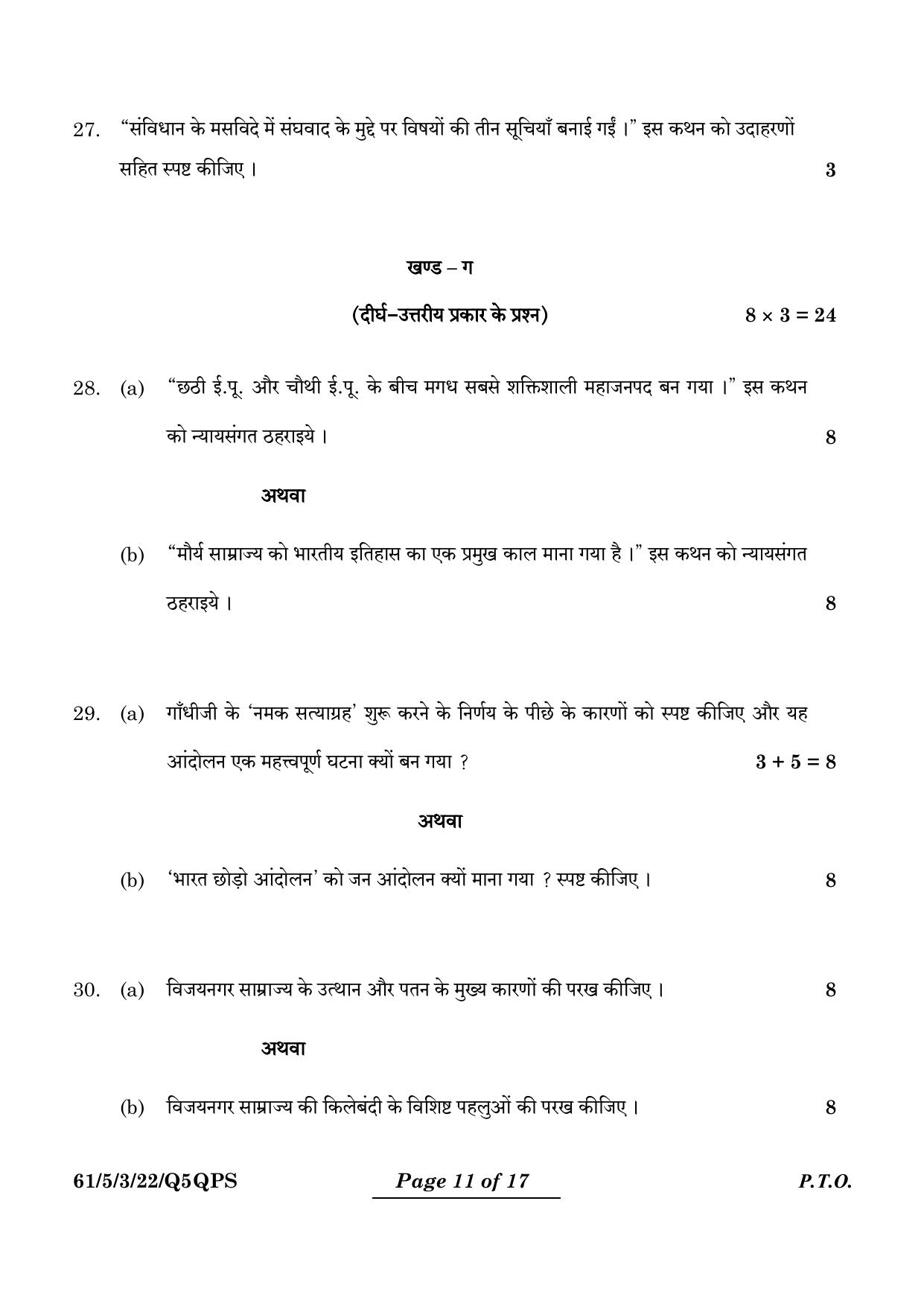 27. “संविधान के मसविदे में संघवाद के मुद्दे पर विषयों की तीन सूचियाँ बनाई गईं ।” इस कथन को उदाहरणों सहित स्पष्ट कीजिए । 3

खण्ड – ग

(दीर्घ–उत्तरीय प्रकार के प्रश्न) $8 \times 3 = 24$

28. (a) “छठी ई.पू. और चौथी ई.पू. के बीच मगध सबसे शक्तिशाली महाजनपद बन गया ।” इस कथन को न्यायसंगत ठहराइये । 8

अथवा

(b) “मौर्य साम्राज्य को भारतीय इतिहास का एक प्रमुख काल माना गया है ।” इस कथन को न्यायसंगत ठहराइये । 8

29. (a) गाँधीजी के ‘नमक सत्याग्रह’ शुरू करने के निर्णय के पीछे के कारणों को स्पष्ट कीजिए और यह आंदोलन एक महत्त्वपूर्ण घटना क्यों बन गया ? $3 + 5 = 8$

अथवा

(b) ‘भारत छोड़ो आंदोलन’ को जन आंदोलन क्यों माना गया ? स्पष्ट कीजिए । 8

30. (a) विजयनगर साम्राज्य के उत्थान और पतन के मुख्य कारणों की परख कीजिए । 8

अथवा

(b) विजयनगर साम्राज्य की किलेबंदी के विशिष्ट पहलुओं की परख कीजिए । 8

61/5/3/22/Q5QPS Page 11 of 17 P.T.O.